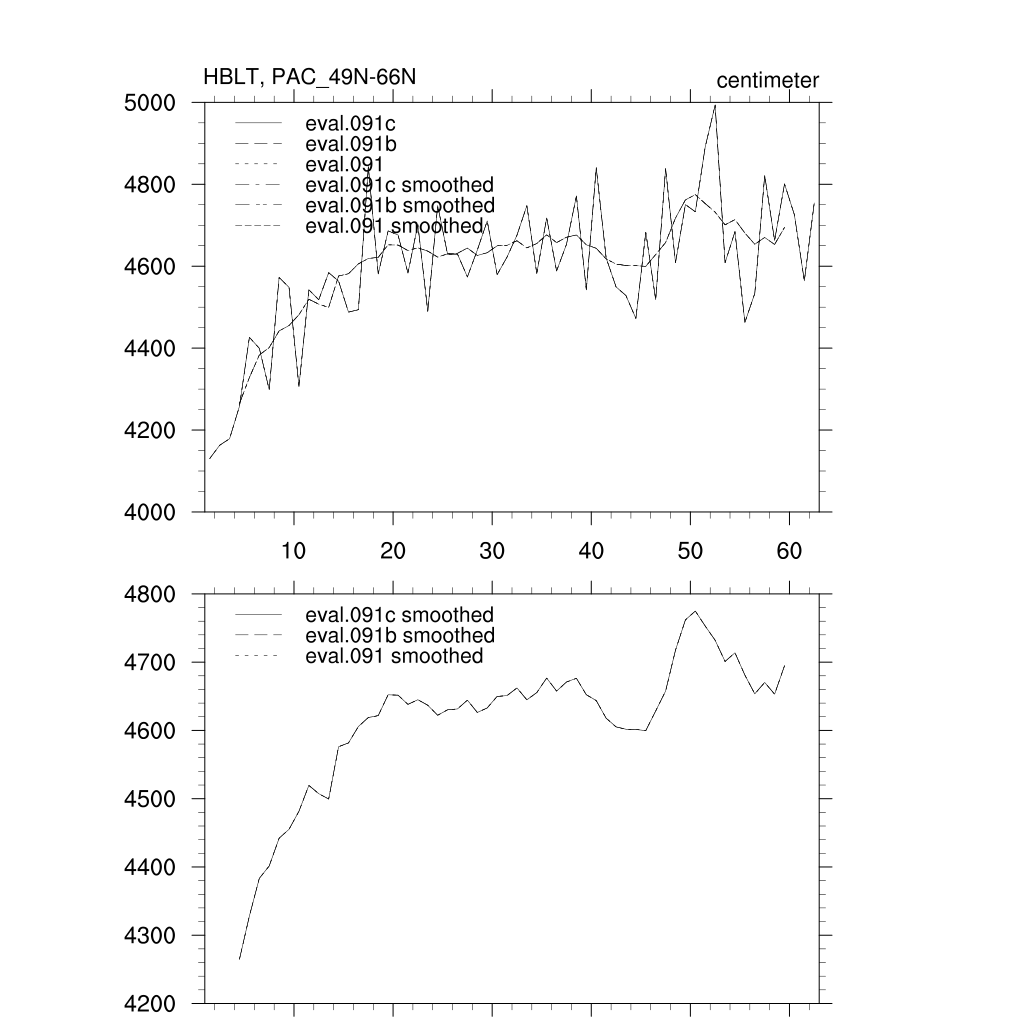 HBLT, PAC_49N-66N

centimeter

5000
4800
4600
4400
4200
4000

eval.091c
eval.091b
eval.091
eval.091c smoothed
eval.091b smoothed
eval.091 smoothed

10 20 30 40 50 60

4800
4700
4600
4500
4400
4300
4200

eval.091c smoothed
eval.091b smoothed
eval.091 smoothed